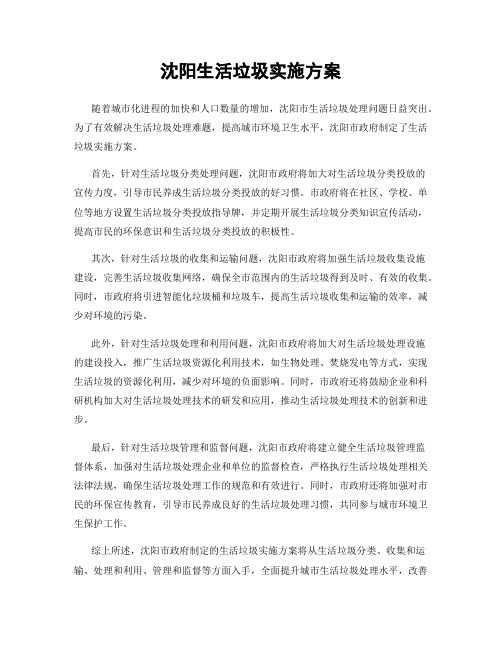 沈阳生活垃圾实施方案

随着城市化进程的加快和人口数量的增加，沈阳市生活垃圾处理问题日益突出。为了有效解决生活垃圾处理难题，提高城市环境卫生水平，沈阳市政府制定了生活垃圾实施方案。

首先，针对生活垃圾分类处理问题，沈阳市政府将加大对生活垃圾分类投放的宣传力度，引导市民养成生活垃圾分类投放的好习惯。市政府将在社区、学校、单位等地方设置生活垃圾分类投放指导牌，并定期开展生活垃圾分类知识宣传活动，提高市民的环保意识和生活垃圾分类投放的积极性。

其次，针对生活垃圾的收集和运输问题，沈阳市政府将加强生活垃圾收集设施建设，完善生活垃圾收集网络，确保全市范围内的生活垃圾得到及时、有效的收集。同时，市政府将引进智能化垃圾桶和垃圾车，提高生活垃圾收集和运输的效率，减少对环境的污染。

此外，针对生活垃圾处理和利用问题，沈阳市政府将加大对生活垃圾处理设施的建设投入，推广生活垃圾资源化利用技术，如生物处理、焚烧发电等方式，实现生活垃圾的资源化利用，减少对环境的负面影响。同时，市政府还将鼓励企业和科研机构加大对生活垃圾处理技术的研发和应用，推动生活垃圾处理技术的创新和进步。

最后，针对生活垃圾管理和监督问题，沈阳市政府将建立健全生活垃圾管理监督体系，加强对生活垃圾处理企业和单位的监督检查，严格执行生活垃圾处理相关法律法规，确保生活垃圾处理工作的规范和有效进行。同时，市政府还将加强对市民的环保宣传教育，引导市民养成良好的生活垃圾处理习惯，共同参与城市环境卫生保护工作。

综上所述，沈阳市政府制定的生活垃圾实施方案将从生活垃圾分类、收集和运输、处理和利用、管理和监督等方面入手，全面提升城市生活垃圾处理水平，改善